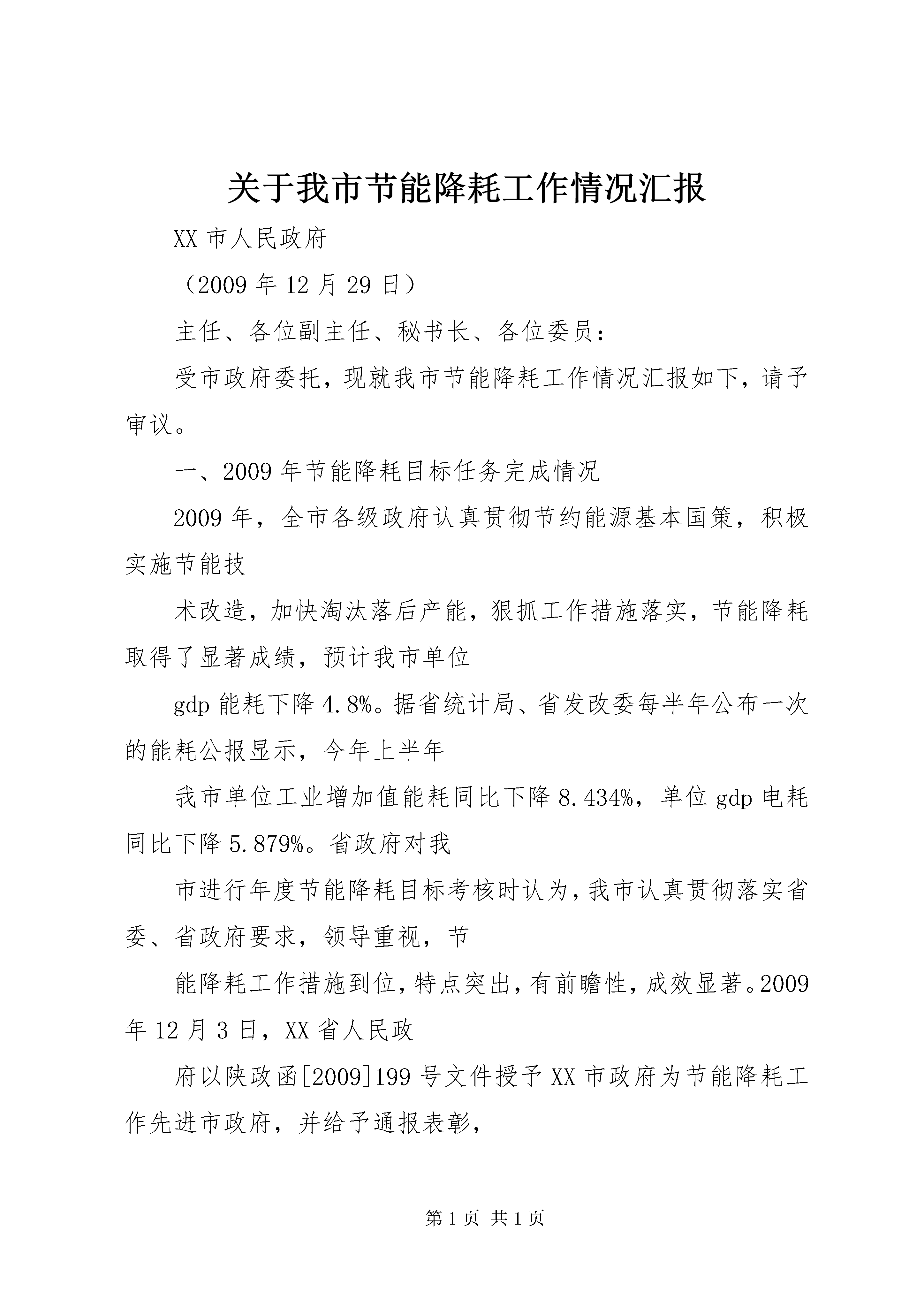 关于我市节能降耗工作情况汇报

XX 市人民政府

（2009 年 12 月 29 日）

主任、各位副主任、秘书长、各位委员：

受市政府委托，现就我市节能降耗工作情况汇报如下，请予审议。

一、2009 年节能降耗目标任务完成情况

2009 年，全市各级政府认真贯彻节约能源基本国策，积极实施节能技

术改造，加快淘汰落后产能，狠抓工作措施落实，节能降耗取得了显著成绩，预计我市单位

gdp 能耗下降 4.8%。据省统计局、省发改委每半年公布一次的能耗公报显示，今年上半年

我市单位工业增加值能耗同比下降 8.434%，单位 gdp 电耗同比下降 5.879%。省政府对我

市进行年度节能降耗目标考核时认为，我市认真贯彻落实省委、省政府要求，领导重视，节

能降耗工作措施到位，特点突出，有前瞻性，成效显著。2009 年 12 月 3 日，XX 省人民政

府以陕政函[2009]199 号文件授予 XX 市政府为节能降耗工作先进市政府，并给予通报表彰，

第 1 页 共 1 页